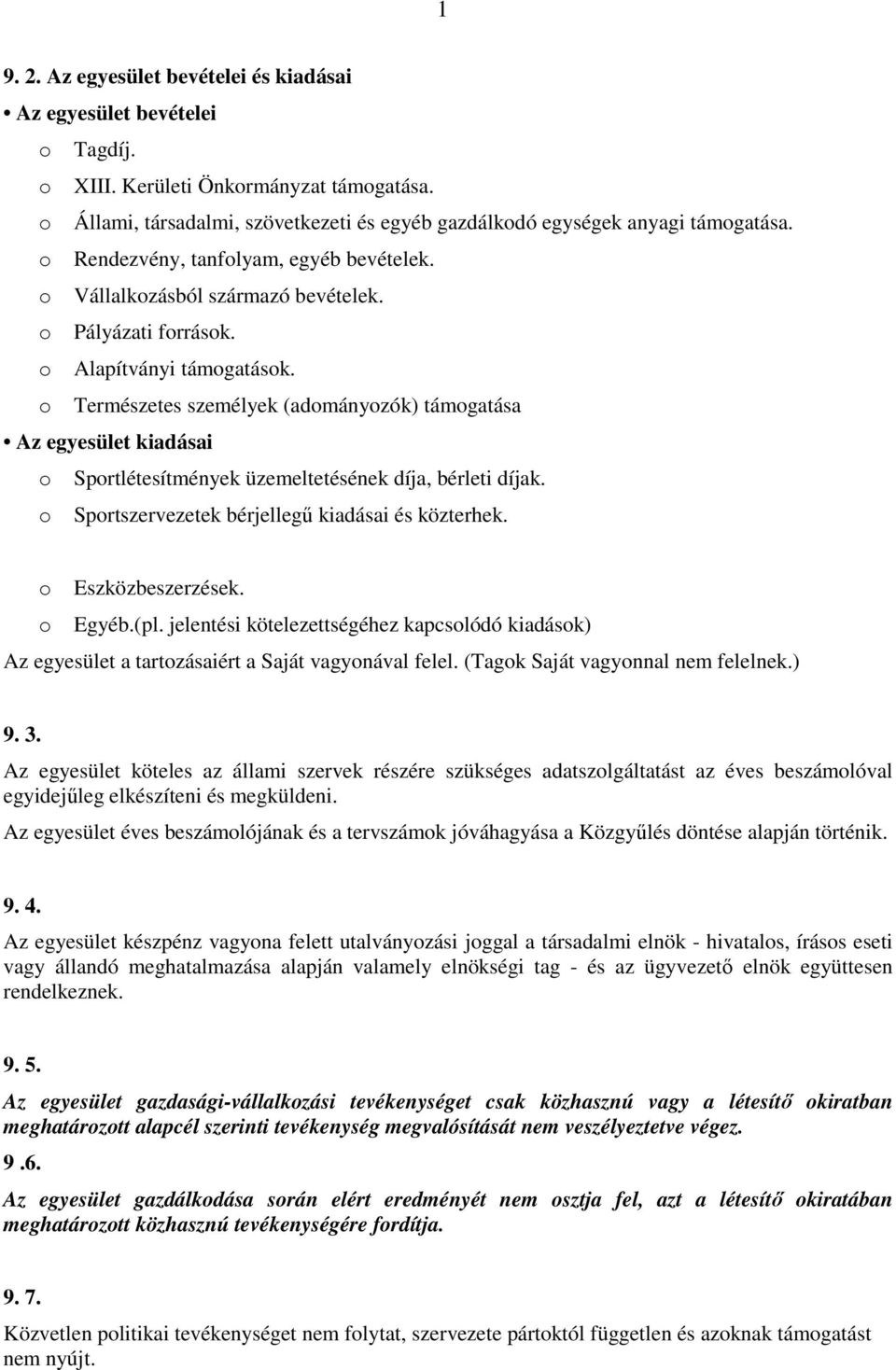 1

9. 2. Az egyesület bevételei és kiadásai

• Az egyesület bevételei

o Tagdíj.
o XIII. Kerületi Önkormányzat támogatása.
o Állami, társadalmi, szövetkezeti és egyéb gazdálkodó egységek anyagi támogatása.
o Rendezvény, tanfolyam, egyéb bevételek.
o Vállalkozásból származó bevételek.
o Pályázati források.
o Alapítványi támogatások.
o Természetes személyek (adományozók) támogatása

• Az egyesület kiadásai

o Sportlétesítmények üzemeltetésének díja, bérleti díjak.
o Sportszervezetek bérjellegű kiadásai és közterhek.

o Eszközbeszerzések.
o Egyéb.(pl. jelentési kötelezettségéhez kapcsolódó kiadások)

Az egyesület a tartozásaiért a Saját vagyonával felel. (Tagok Saját vagyonnal nem felelnek.)

9. 3.

Az egyesület köteles az állami szervek részére szükséges adatszolgáltatást az éves beszámolóval egyidejűleg elkészíteni és megküldeni.

Az egyesület éves beszámolójának és a tervszámok jóváhagyása a Közgyűlés döntése alapján történik.

9. 4.

Az egyesület készpénz vagyona felett utalványozási joggal a társadalmi elnök - hivatalos, írásos eseti vagy állandó meghatalmazása alapján valamely elnökségi tag - és az ügyvezető elnök együttesen rendelkeznek.

9. 5.

Az egyesület gazdasági-vállalkozási tevékenységet csak közhasznú vagy a létesítő okiratban meghatározott alapcél szerinti tevékenység megvalósítását nem veszélyeztetve végez.

9 .6.

Az egyesület gazdálkodása során elért eredményét nem osztja fel, azt a létesítő okiratában meghatározott közhasznú tevékenységére fordítja.

9. 7.

Közvetlen politikai tevékenységet nem folytat, szervezete pártoktól független és azoknak támogatást nem nyújt.